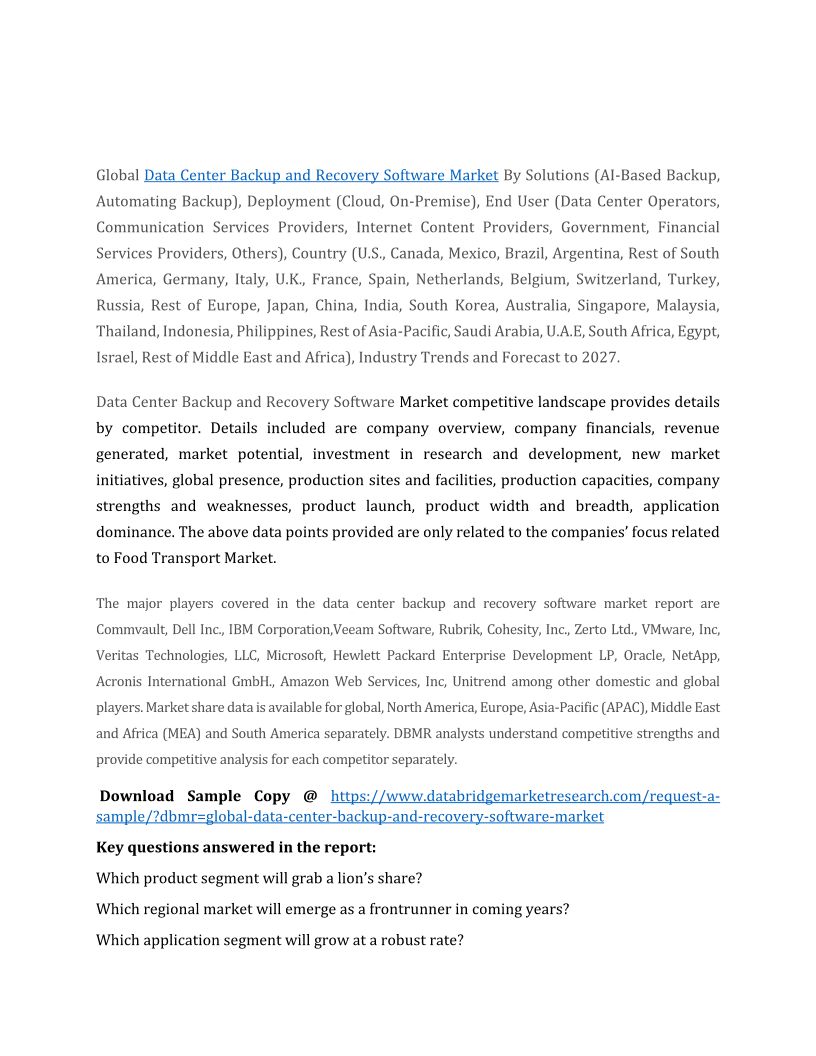 Global Data Center Backup and Recovery Software Market By Solutions (AI-Based Backup, Automating Backup), Deployment (Cloud, On-Premise), End User (Data Center Operators, Communication Services Providers, Internet Content Providers, Government, Financial Services Providers, Others), Country (U.S., Canada, Mexico, Brazil, Argentina, Rest of South America, Germany, Italy, U.K., France, Spain, Netherlands, Belgium, Switzerland, Turkey, Russia, Rest of Europe, Japan, China, India, South Korea, Australia, Singapore, Malaysia, Thailand, Indonesia, Philippines, Rest of Asia-Pacific, Saudi Arabia, U.A.E, South Africa, Egypt, Israel, Rest of Middle East and Africa), Industry Trends and Forecast to 2027.

Data Center Backup and Recovery Software Market competitive landscape provides details by competitor. Details included are company overview, company financials, revenue generated, market potential, investment in research and development, new market initiatives, global presence, production sites and facilities, production capacities, company strengths and weaknesses, product launch, product width and breadth, application dominance. The above data points provided are only related to the companies' focus related to Food Transport Market.

The major players covered in the data center backup and recovery software market report are Commvault, Dell Inc., IBM Corporation,Veeam Software, Rubrik, Cohesity, Inc., Zerto Ltd., VMware, Inc, Veritas Technologies, LLC, Microsoft, Hewlett Packard Enterprise Development LP, Oracle, NetApp, Acronis International GmbH., Amazon Web Services, Inc, Unitrend among other domestic and global players. Market share data is available for global, North America, Europe, Asia-Pacific (APAC), Middle East and Africa (MEA) and South America separately. DBMR analysts understand competitive strengths and provide competitive analysis for each competitor separately.

Download Sample Copy @ https://www.databridgemarketresearch.com/request-a-sample/?dbmr=global-data-center-backup-and-recovery-software-market

Key questions answered in the report:

Which product segment will grab a lion's share?

Which regional market will emerge as a frontrunner in coming years?

Which application segment will grow at a robust rate?